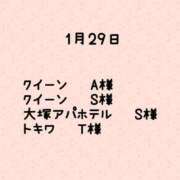 1月29日

クイーン　A様
クイーン　S様
大塚アパホテル　S様
トキワ　T様